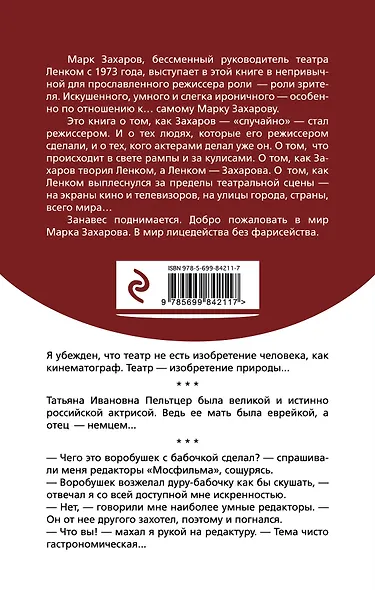 Марк Захаров, бессменный руководитель театра Ленком с 1973 года, выступает в этой книге в непривычной для прославленного режиссера роли — роли зрителя. Искушенного, умного и слегка ироничного — особенно по отношению к... самому Марку Захарову.

Это книга о том, как Захаров — «случайно» — стал режиссером. И о тех людях, которые его режиссером сделали, и о тех, кого актерами делал уже он. О том, что происходит в свете рампы и за кулисами. О том, как Захаров творил Ленком, а Ленком — Захарова. О том, как Ленком выплеснулся за пределы театральной сцены — на экраны кино и телевизоров, на улицы города, страны, всего мира...

Занавес поднимается. Добро пожаловать в мир Марка Захарова. В мир лицедейства без фарисейства.

ISBN 978-5-699-84211-7

9 785699 842117 >

Я убежден, что театр не есть изобретение человека, как кинематограф. Театр — изобретение природы...

* * *

Татьяна Ивановна Пельтцер была великой и истинно российской актрисой. Ведь ее мать была еврейкой, а отец — немцем...

* * *

— Чего это воробушек с бабочкой сделал? — спрашивали меня редакторы «Мосфильма», сощурясь.
— Воробушек возжелал дуру-бабочку как бы скушать, — отвечал я со всей доступной мне искренностью.
— Нет, — говорили мне наиболее умные редакторы. — Он от нее другого захотел, поэтому и погнался.
— Что вы! — махал я рукой на редактуру. — Тема чисто гастрономическая...